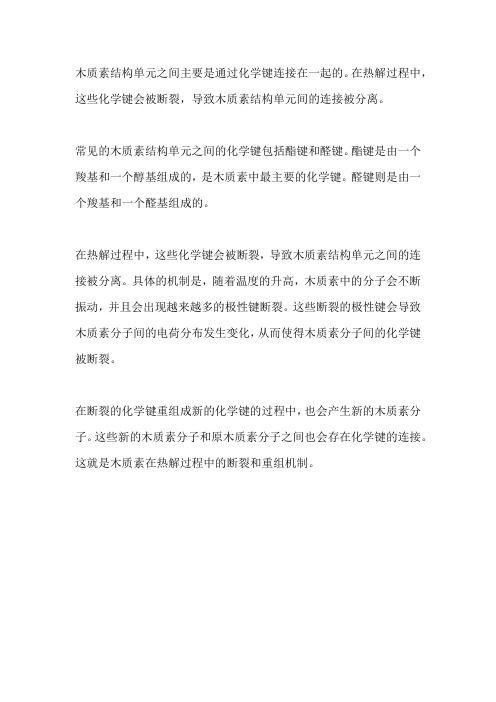 木质素结构单元之间主要是通过化学键连接在一起的。在热解过程中，这些化学键会被断裂，导致木质素结构单元间的连接被分离。

常见的木质素结构单元之间的化学键包括酯键和醛键。酯键是由一个羧基和一个醇基组成的，是木质素中最主要的化学键。醛键则是由一个羧基和一个醛基组成的。

在热解过程中，这些化学键会被断裂，导致木质素结构单元之间的连接被分离。具体的机制是，随着温度的升高，木质素中的分子会不断振动，并且会出现越来越多的极性键断裂。这些断裂的极性键会导致木质素分子间的电荷分布发生变化，从而使得木质素分子间的化学键被断裂。

在断裂的化学键重组成新的化学键的过程中，也会产生新的木质素分子。这些新的木质素分子和原木质素分子之间也会存在化学键的连接。这就是木质素在热解过程中的断裂和重组机制。